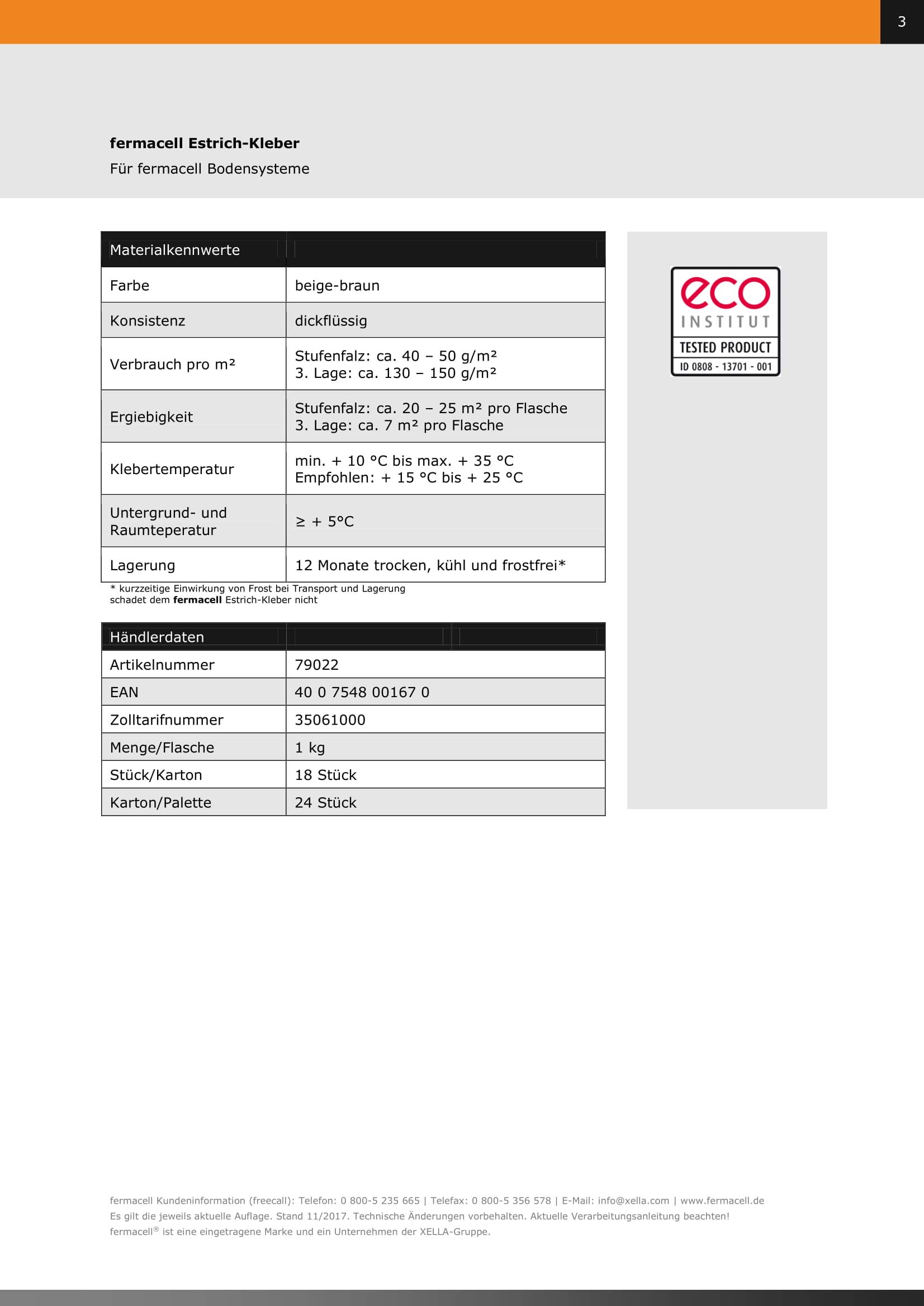 3

fermacell Estrich-Kleber

Für fermacell Bodensysteme

| Materialkennwerte | |
|---|---|
| Farbe | beige-braun |
| Konsistenz | dickflüssig |
| Verbrauch pro m² | Stufenfalz: ca. 40 – 50 g/m² 3. Lage: ca. 130 – 150 g/m² |
| Ergiebigkeit | Stufenfalz: ca. 20 – 25 m² pro Flasche 3. Lage: ca. 7 m² pro Flasche |
| Klebertemperatur | min. + 10 °C bis max. + 35 °C Empfohlen: + 15 °C bis + 25 °C |
| Untergrund- und Raumteperatur | ≥ + 5°C |
| Lagerung | 12 Monate trocken, kühl und frostfrei* |

* kurzzeitige Einwirkung von Frost bei Transport und Lagerung schadet dem fermacell Estrich-Kleber nicht

| Händlerdaten | |
|---|---|
| Artikelnummer | 79022 |
| EAN | 40 0 7548 00167 0 |
| Zolltarifnummer | 35061000 |
| Menge/Flasche | 1 kg |
| Stück/Karton | 18 Stück |
| Karton/Palette | 24 Stück |

eco
INSTITUT
TESTED PRODUCT
ID 0808 - 13701 - 001

fermacell Kundeninformation (freecall): Telefon: 0 800-5 235 665 | Telefax: 0 800-5 356 578 | E-Mail: info@xella.com | www.fermacell.de
Es gilt die jeweils aktuelle Auflage. Stand 11/2017. Technische Änderungen vorbehalten. Aktuelle Verarbeitungsanleitung beachten!
fermacell® ist eine eingetragene Marke und ein Unternehmen der XELLA-Gruppe.